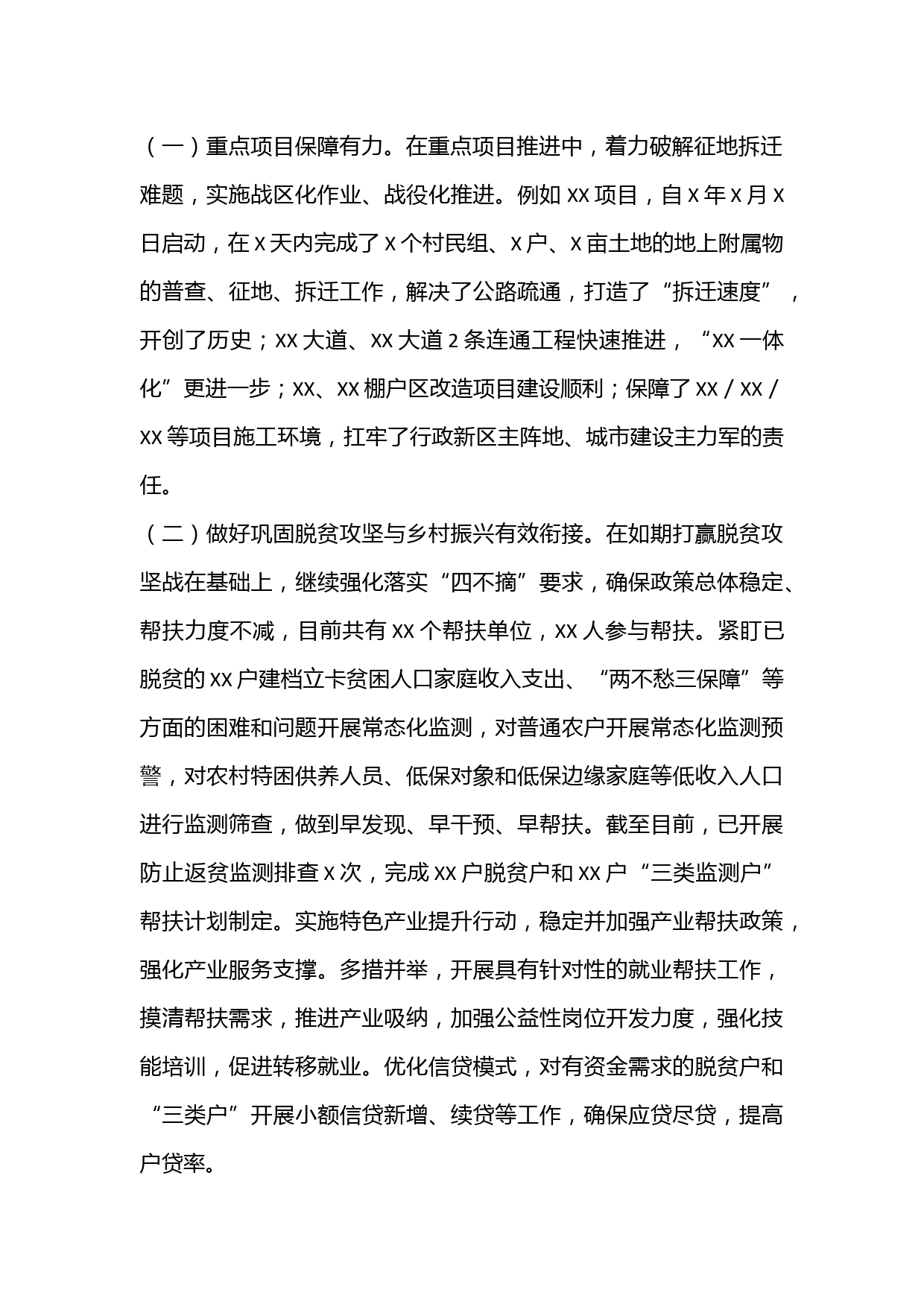 （一）重点项目保障有力。在重点项目推进中，着力破解征地拆迁难题，实施战区化作业、战役化推进。例如 XX 项目，自 X 年 X 月 X 日启动，在 X 天内完成了 X 个村民组、X 户、X 亩土地的地上附属物的普查、征地、拆迁工作，解决了公路疏通，打造了“拆迁速度”，开创了历史；XX 大道、XX 大道 2 条连通工程快速推进，“XX 一体化”更进一步；XX、XX 棚户区改造项目建设顺利；保障了 XX / XX / XX 等项目施工环境，扛牢了行政新区主阵地、城市建设主力军的责任。

（二）做好巩固脱贫攻坚与乡村振兴有效衔接。在如期打赢脱贫攻坚战在基础上，继续强化落实“四不摘”要求，确保政策总体稳定、帮扶力度不减，目前共有 XX 个帮扶单位，XX 人参与帮扶。紧盯已脱贫的 XX 户建档立卡贫困人口家庭收入支出、“两不愁三保障”等方面的困难和问题开展常态化监测，对普通农户开展常态化监测预警，对农村特困供养人员、低保对象和低保边缘家庭等低收入人口进行监测筛查，做到早发现、早干预、早帮扶。截至目前，已开展防止返贫监测排查 X 次，完成 XX 户脱贫户和 XX 户“三类监测户”帮扶计划制定。实施特色产业提升行动，稳定并加强产业帮扶政策，强化产业服务支撑。多措并举，开展具有针对性的就业帮扶工作，摸清帮扶需求，推进产业吸纳，加强公益性岗位开发力度，强化技能培训，促进转移就业。优化信贷模式，对有资金需求的脱贫户和“三类户”开展小额信贷新增、续贷等工作，确保应贷尽贷，提高户贷率。